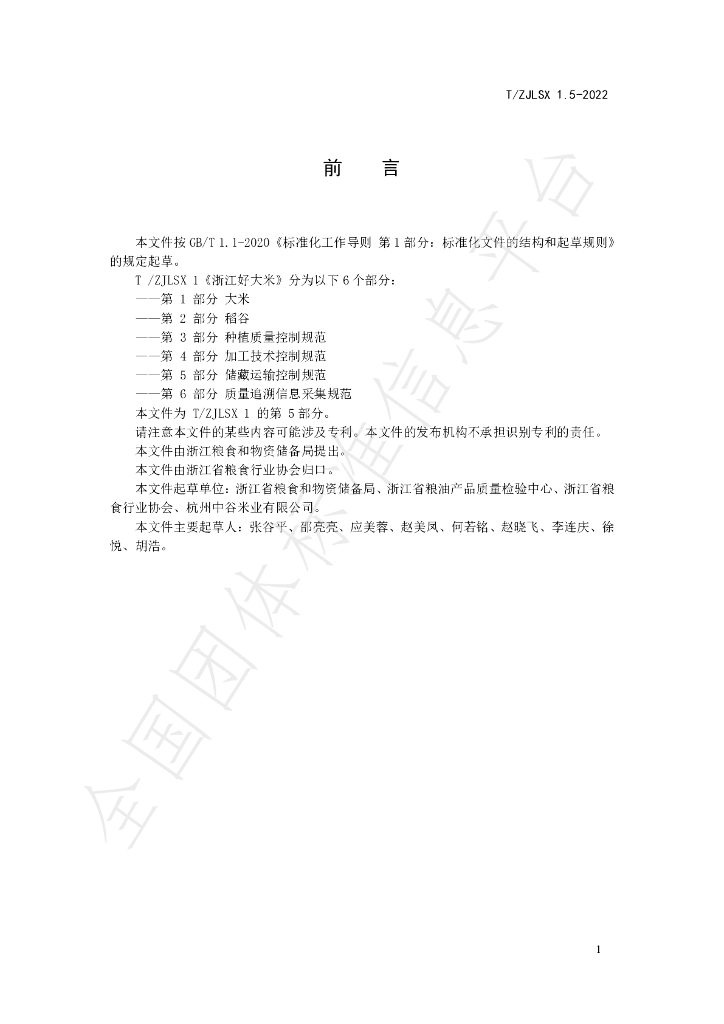 T/ZJLSX 1.5-2022

前 言

本文件按GB/T 1.1-2020《标准化工作导则 第1部分：标准化文件的结构和起草规则》的规定起草。

T /ZJLSX 1《浙江好大米》分为以下6个部分：

——第1部分 大米

——第2部分 稻谷

——第3部分 种植质量控制规范

——第4部分 加工技术控制规范

——第5部分 储藏运输控制规范

——第6部分 质量追溯信息采集规范

本文件为T/ZJLSX 1的第5部分。

请注意本文件的某些内容可能涉及专利。本文件的发布机构不承担识别专利的责任。

本文件由浙江粮食和物资储备局提出。

本文件由浙江省粮食行业协会归口。

本文件起草单位：浙江省粮食和物资储备局、浙江省粮油产品质量检验中心、浙江省粮食行业协会、杭州中谷米业有限公司。

本文件主要起草人：张谷平、邵亮亮、应美蓉、赵美凤、何若铭、赵晓飞、李连庆、徐悦、胡浩。

1

全国团体标准信息平台